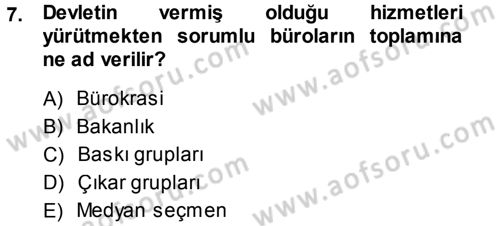 7. Devletin vermiş olduğu hizmetleri yürütmekten sorumlu büroların toplamına ne ad verilir?

A) Bürokrasi
B) Bakanlık
C) Baskı grupları
D) Çıkar grupları
E) Medyan seçmen

www.aofsoru.com
www.aofsoru.com
www.aofsoru.com
www.aofsoru.com